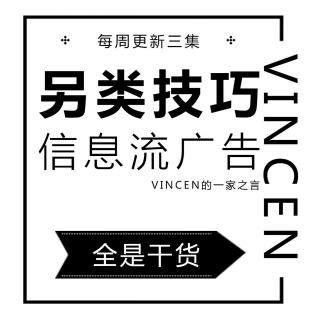 每周更新三集

另类技巧

信息流广告

VINCEN的一家之言

全是干货

VINCEN